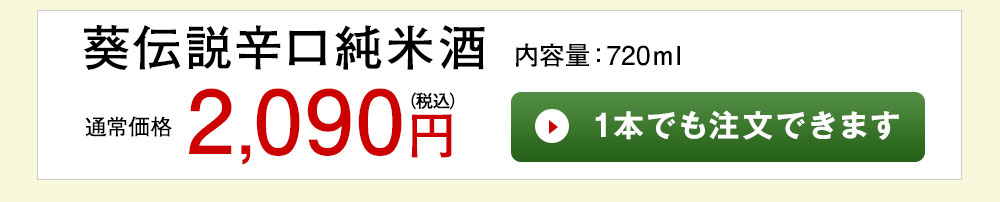 葵伝説辛口純米酒 内容量：720ml

通常価格 2,090円 (税込)

1本でも注文できます